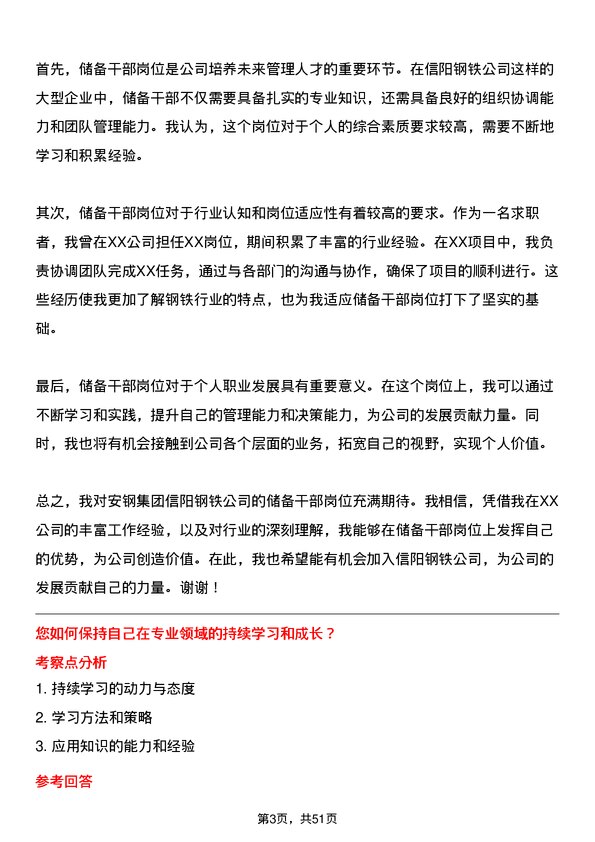 首先，储备干部岗位是公司培养未来管理人才的重要环节。在信阳钢铁公司这样的大型企业中，储备干部不仅需要具备扎实的专业知识，还需具备良好的组织协调能力和团队管理能力。我认为，这个岗位对于个人的综合素质要求较高，需要不断地学习和积累经验。

其次，储备干部岗位对于行业认知和岗位适应性有着较高的要求。作为一名求职者，我曾在XX公司担任XX岗位，期间积累了丰富的行业经验。在XX项目中，我负责协调团队完成XX任务，通过与各部门的沟通与协作，确保了项目的顺利进行。这些经历使我更加了解钢铁行业的特点，也为我适应储备干部岗位打下了坚实的基础。

最后，储备干部岗位对于个人职业发展具有重要意义。在这个岗位上，我可以通过不断学习和实践，提升自己的管理能力和决策能力，为公司的发展贡献力量。同时，我也将有机会接触到公司各个层面的业务，拓宽自己的视野，实现个人价值。

总之，我对安钢集团信阳钢铁公司的储备干部岗位充满期待。我相信，凭借我在XX公司的丰富工作经验，以及对行业的深刻理解，我能够在储备干部岗位上发挥自己的优势，为公司创造价值。在此，我也希望能有机会加入信阳钢铁公司，为公司的发展贡献自己的力量。谢谢！

您如何保持自己在专业领域的持续学习和成长？

考察点分析

1. 持续学习的动力与态度

2. 学习方法和策略

3. 应用知识的能力和经验

参考回答

第3页，共51页